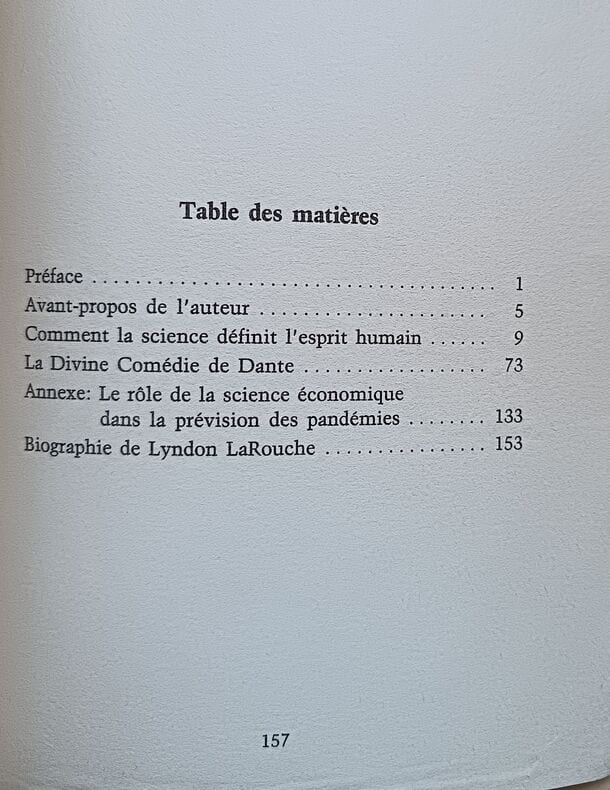 Table des matières

Préface 1
Avant-propos de l'auteur 5
Comment la science définit l'esprit humain 9
La Divine Comédie de Dante 73
Annexe: Le rôle de la science économique dans la prévision des pandémies 133
Biographie de Lyndon LaRouche 153

157